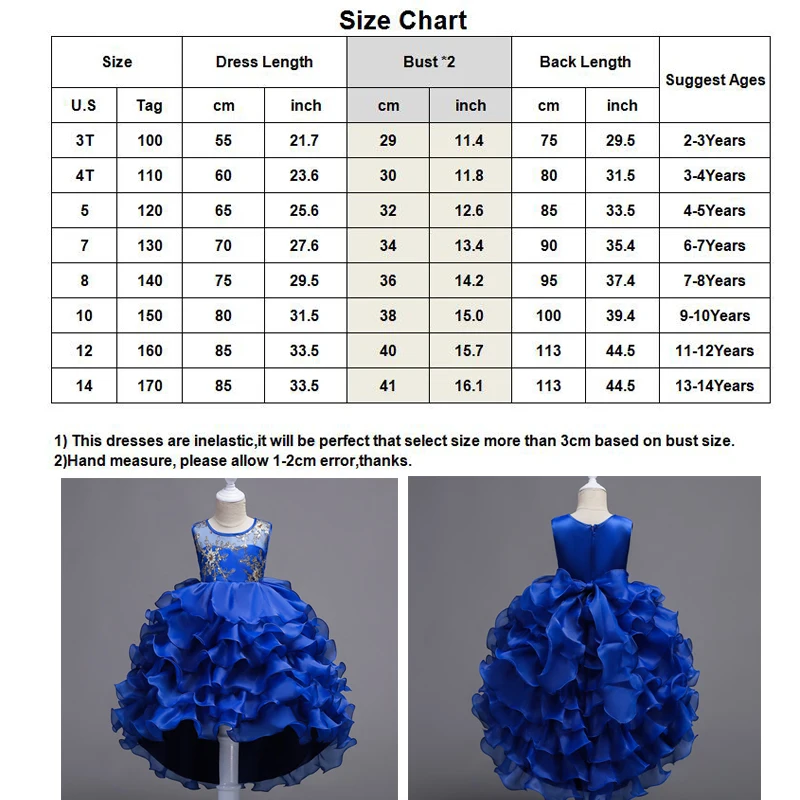 Size Chart

| Size | | Dress Length | | Bust *2 | | Back Length | | Suggest Ages |
|---|---|---|---|---|---|---|---|---|
| U.S | Tag | cm | inch | cm | inch | cm | inch | |
| 3T | 100 | 55 | 21.7 | 29 | 11.4 | 75 | 29.5 | 2-3Years |
| 4T | 110 | 60 | 23.6 | 30 | 11.8 | 80 | 31.5 | 3-4Years |
| 5 | 120 | 65 | 25.6 | 32 | 12.6 | 85 | 33.5 | 4-5Years |
| 7 | 130 | 70 | 27.6 | 34 | 13.4 | 90 | 35.4 | 6-7Years |
| 8 | 140 | 75 | 29.5 | 36 | 14.2 | 95 | 37.4 | 7-8Years |
| 10 | 150 | 80 | 31.5 | 38 | 15.0 | 100 | 39.4 | 9-10Years |
| 12 | 160 | 85 | 33.5 | 40 | 15.7 | 113 | 44.5 | 11-12Years |
| 14 | 170 | 85 | 33.5 | 41 | 16.1 | 113 | 44.5 | 13-14Years |

1) This dresses are inelastic,it will be perfect that select size more than 3cm based on bust size.
2)Hand measure, please allow 1-2cm error,thanks.